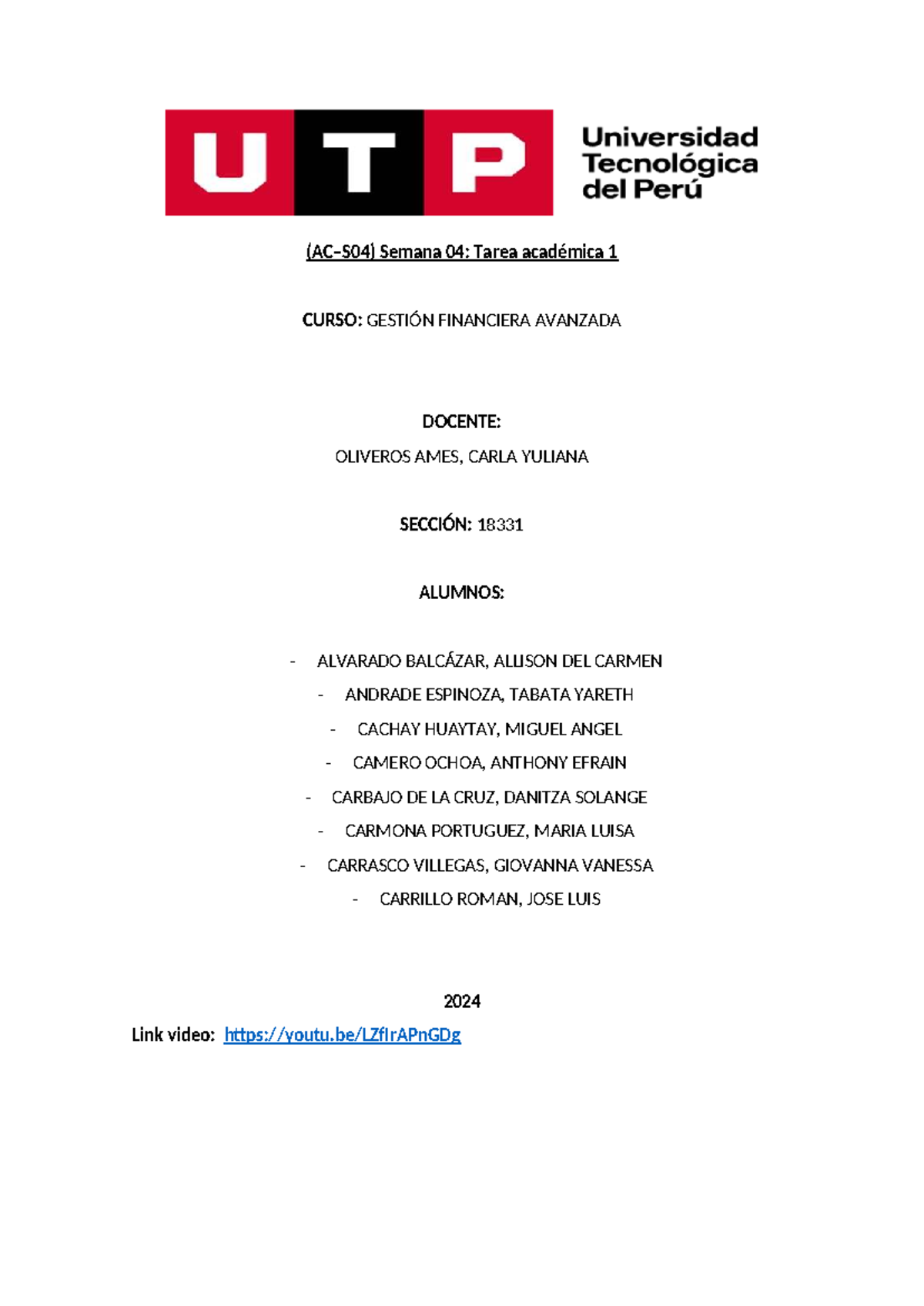 UTP Universidad Tecnológica del Perú

(AC-S04) Semana 04: Tarea académica 1

CURSO: GESTIÓN FINANCIERA AVANZADA

DOCENTE:

OLIVEROS AMES, CARLA YULIANA

SECCIÓN: 18331

ALUMNOS:

- ALVARADO BALCÁZAR, ALLISON DEL CARMEN
- ANDRADE ESPINOZA, TABATA YARETH
- CACHAY HUAYTAY, MIGUEL ANGEL
- CAMERO OCHOA, ANTHONY EFRAIN
- CARBAJO DE LA CRUZ, DANITZA SOLANGE
- CARMONA PORTUGUEZ, MARIA LUISA
- CARRASCO VILLEGAS, GIOVANNA VANESSA
- CARRILLO ROMAN, JOSE LUIS

2024

Link video: https://youtu.be/LZfIrAPnGDg